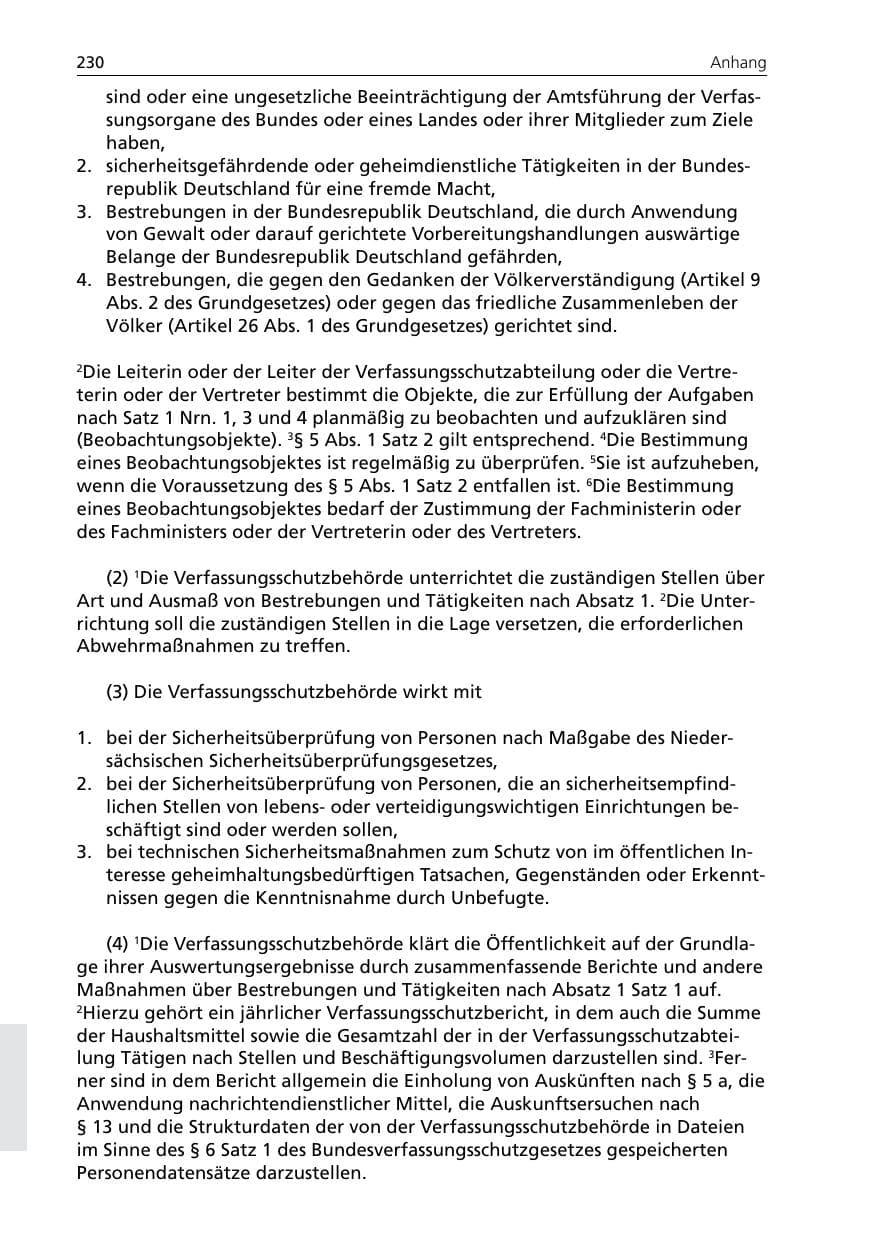 230 Anhang

sind oder eine ungesetzliche Beeinträchtigung der Amtsführung der Verfassungsorgane des Bundes oder eines Landes oder ihrer Mitglieder zum Ziele haben,
2. sicherheitsgefährdende oder geheimdienstliche Tätigkeiten in der Bundesrepublik Deutschland für eine fremde Macht,
3. Bestrebungen in der Bundesrepublik Deutschland, die durch Anwendung von Gewalt oder darauf gerichtete Vorbereitungshandlungen auswärtige Belange der Bundesrepublik Deutschland gefährden,
4. Bestrebungen, die gegen den Gedanken der Völkerverständigung (Artikel 9 Abs. 2 des Grundgesetzes) oder gegen das friedliche Zusammenleben der Völker (Artikel 26 Abs. 1 des Grundgesetzes) gerichtet sind.

$^{2}$Die Leiterin oder der Leiter der Verfassungsschutzabteilung oder die Vertreterin oder der Vertreter bestimmt die Objekte, die zur Erfüllung der Aufgaben nach Satz 1 Nrn. 1, 3 und 4 planmäßig zu beobachten und aufzuklären sind (Beobachtungsobjekte). $^{3}$§ 5 Abs. 1 Satz 2 gilt entsprechend. $^{4}$Die Bestimmung eines Beobachtungsobjektes ist regelmäßig zu überprüfen. $^{5}$Sie ist aufzuheben, wenn die Voraussetzung des § 5 Abs. 1 Satz 2 entfallen ist. $^{6}$Die Bestimmung eines Beobachtungsobjektes bedarf der Zustimmung der Fachministerin oder des Fachministers oder der Vertreterin oder des Vertreters.

(2) $^{1}$Die Verfassungsschutzbehörde unterrichtet die zuständigen Stellen über Art und Ausmaß von Bestrebungen und Tätigkeiten nach Absatz 1. $^{2}$Die Unterrichtung soll die zuständigen Stellen in die Lage versetzen, die erforderlichen Abwehrmaßnahmen zu treffen.

(3) Die Verfassungsschutzbehörde wirkt mit

1. bei der Sicherheitsüberprüfung von Personen nach Maßgabe des Niedersächsischen Sicherheitsüberprüfungsgesetzes,
2. bei der Sicherheitsüberprüfung von Personen, die an sicherheitsempfindlichen Stellen von lebens- oder verteidigungswichtigen Einrichtungen beschäftigt sind oder werden sollen,
3. bei technischen Sicherheitsmaßnahmen zum Schutz von im öffentlichen Interesse geheimhaltungsbedürftigen Tatsachen, Gegenständen oder Erkenntnissen gegen die Kenntnisnahme durch Unbefugte.

(4) $^{1}$Die Verfassungsschutzbehörde klärt die Öffentlichkeit auf der Grundlage ihrer Auswertungsergebnisse durch zusammenfassende Berichte und andere Maßnahmen über Bestrebungen und Tätigkeiten nach Absatz 1 Satz 1 auf. $^{2}$Hierzu gehört ein jährlicher Verfassungsschutzbericht, in dem auch die Summe der Haushaltsmittel sowie die Gesamtzahl der in der Verfassungsschutzabteilung Tätigen nach Stellen und Beschäftigungsvolumen darzustellen sind. $^{3}$Ferner sind in dem Bericht allgemein die Einholung von Auskünften nach § 5 a, die Anwendung nachrichtendienstlicher Mittel, die Auskunftsersuchen nach § 13 und die Strukturdaten der von der Verfassungsschutzbehörde in Dateien im Sinne des § 6 Satz 1 des Bundesverfassungsschutzgesetzes gespeicherten Personendatensätze darzustellen.